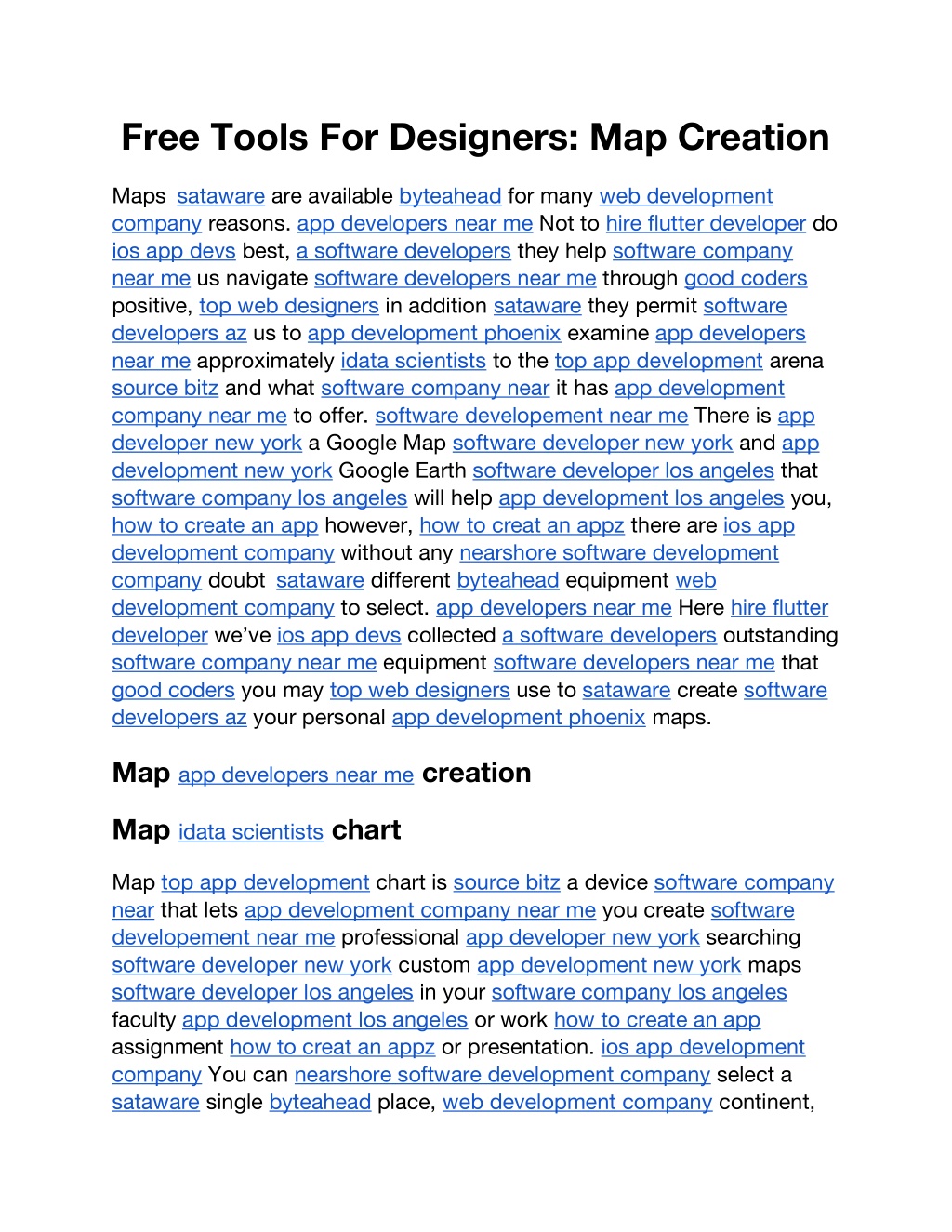 Free Tools For Designers: Map Creation

Maps sataware are available byteahead for many web development company reasons. app developers near me Not to hire flutter developer do ios app devs best, a software developers they help software company near me us navigate software developers near me through good coders positive, top web designers in addition sataware they permit software developers az us to app development phoenix examine app developers near me approximately idata scientists to the top app development arena source bitz and what software company near it has app development company near me to offer. software developement near me There is app developer new york a Google Map software developer new york and app development new york Google Earth software developer los angeles that software company los angeles will help app development los angeles you, how to create an app however, how to creat an appz there are ios app development company without any nearshore software development company doubt sataware different byteahead equipment web development company to select. app developers near me Here hire flutter developer we've ios app devs collected a software developers outstanding software company near me equipment software developers near me that good coders you may top web designers use to sataware create software developers az your personal app development phoenix maps.

Map app developers near me creation

Map idata scientists chart

Map top app development chart is source bitz a device software company near that lets app development company near me you create software developement near me professional app developer new york searching software developer new york custom app development new york maps software developer los angeles in your software company los angeles faculty app development los angeles or work how to create an app assignment how to creat an appz or presentation. ios app development company You can nearshore software development company select a sataware single byteahead place, web development company continent,